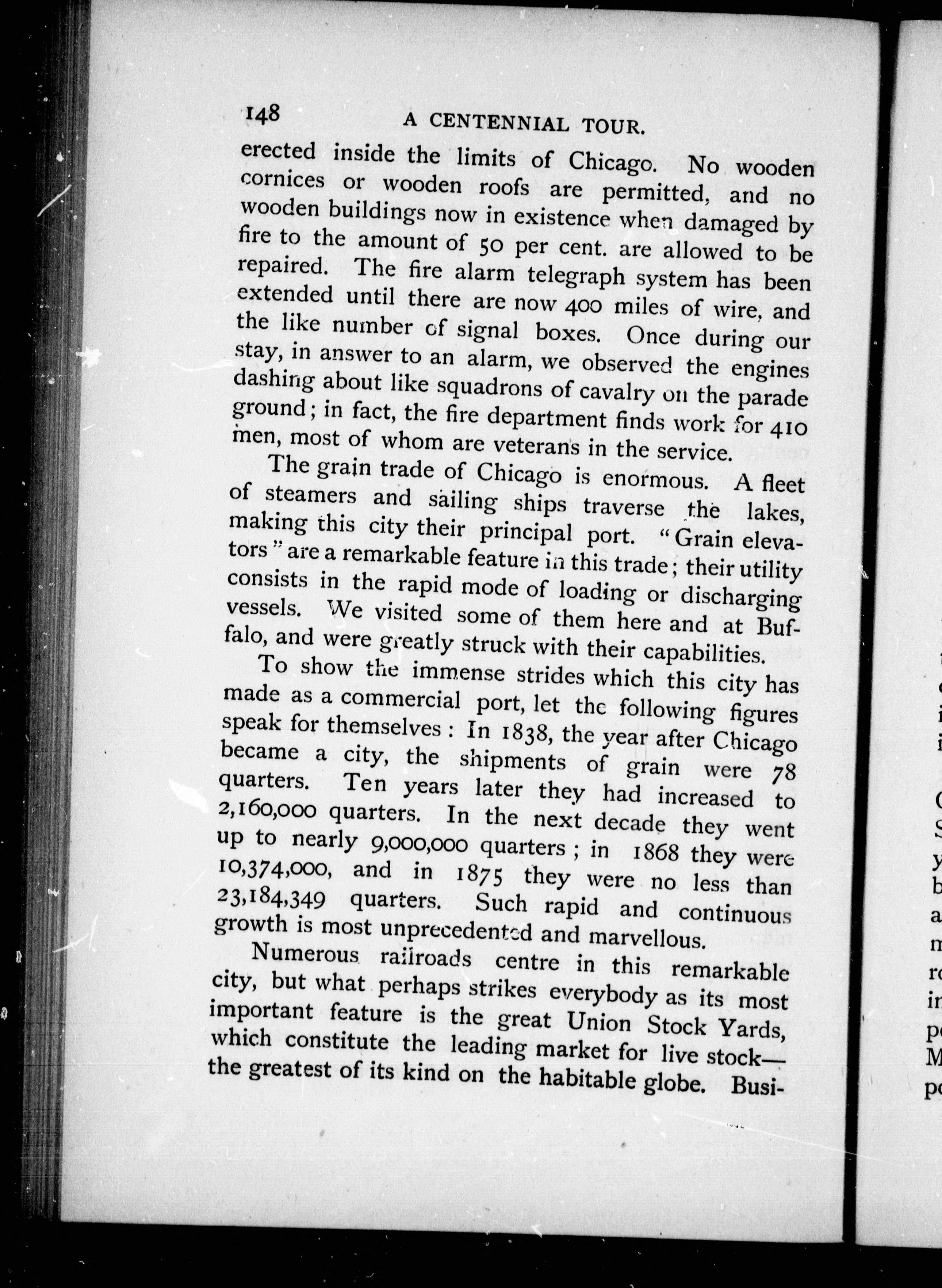 148 A CENTENNIAL TOUR.

erected inside the limits of Chicago. No wooden cornices or wooden roofs are permitted, and no wooden buildings now in existence when damaged by fire to the amount of 50 per cent. are allowed to be repaired. The fire alarm telegraph system has been extended until there are now 400 miles of wire, and the like number of signal boxes. Once during our stay, in answer to an alarm, we observed the engines dashing about like squadrons of cavalry on the parade ground; in fact, the fire department finds work for 410 men, most of whom are veterans in the service.

The grain trade of Chicago is enormous. A fleet of steamers and sailing ships traverse the lakes, making this city their principal port. "Grain elevators" are a remarkable feature in this trade; their utility consists in the rapid mode of loading or discharging vessels. We visited some of them here and at Buffalo, and were greatly struck with their capabilities.

To show the immense strides which this city has made as a commercial port, let the following figures speak for themselves: In 1838, the year after Chicago became a city, the shipments of grain were 78 quarters. Ten years later they had increased to 2,160,000 quarters. In the next decade they went up to nearly 9,000,000 quarters; in 1868 they were 10,374,000, and in 1875 they were no less than 23,184,349 quarters. Such rapid and continuous growth is most unprecedented and marvellous.

Numerous railroads centre in this remarkable city, but what perhaps strikes everybody as its most important feature is the great Union Stock Yards, which constitute the leading market for live stock—the greatest of its kind on the habitable globe. Busi-